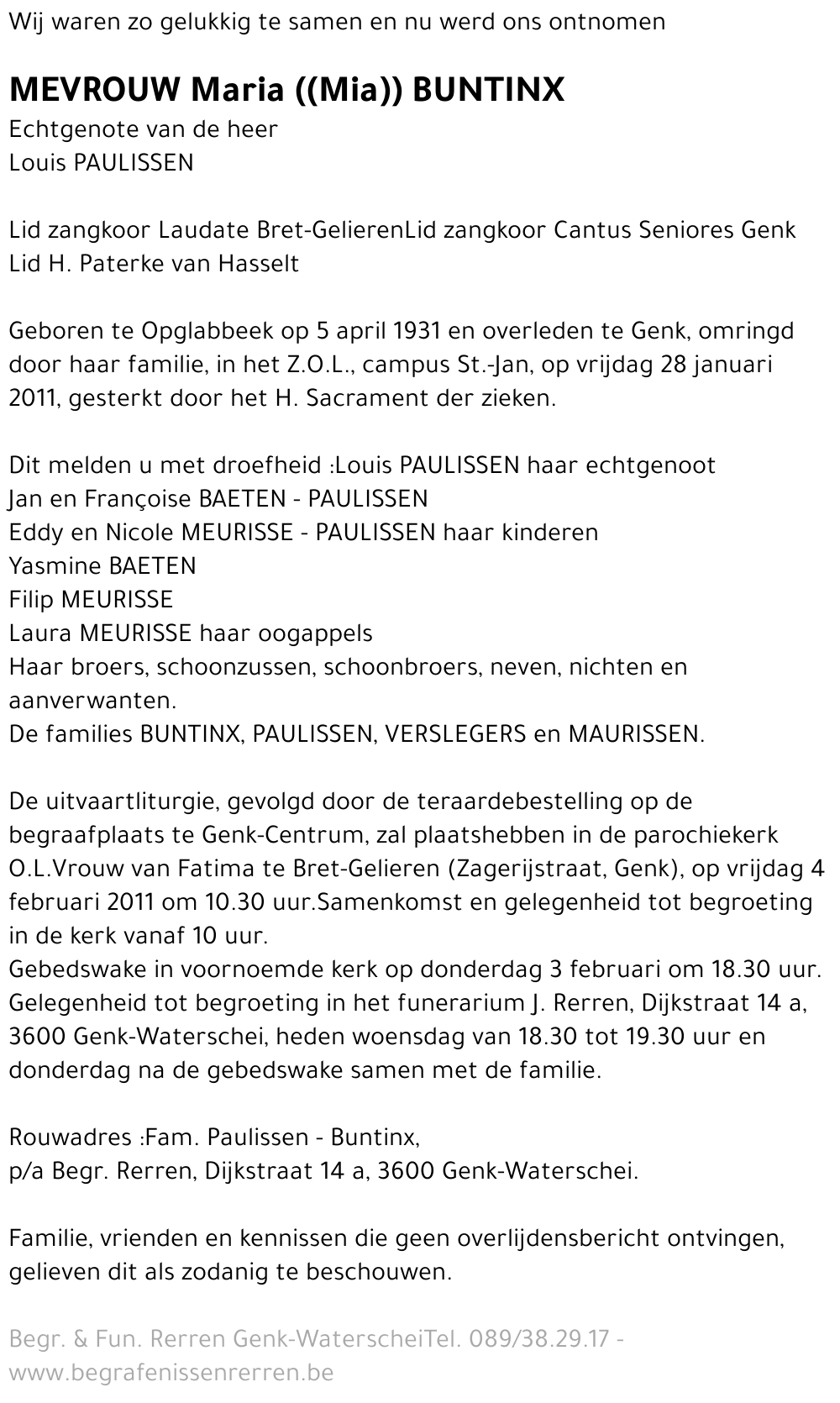 Wij waren zo gelukkig te samen en nu werd ons ontnomen

MEVROUW Maria ((Mia)) BUNTINX
Echtgenote van de heer
Louis PAULISSEN

Lid zangkoor Laudate Bret-GelierenLid zangkoor Cantus Seniores Genk
Lid H. Paterke van Hasselt

Geboren te Opglabbeek op 5 april 1931 en overleden te Genk, omringd door haar familie, in het Z.O.L., campus St.-Jan, op vrijdag 28 januari 2011, gesterkt door het H. Sacrament der zieken.

Dit melden u met droefheid :Louis PAULISSEN haar echtgenoot
Jan en Françoise BAETEN - PAULISSEN
Eddy en Nicole MEURISSE - PAULISSEN haar kinderen
Yasmine BAETEN
Filip MEURISSE
Laura MEURISSE haar oogappels
Haar broers, schoonzussen, schoonbroers, neven, nichten en aanverwanten.
De families BUNTINX, PAULISSEN, VERSLEGERS en MAURISSEN.

De uitvaartliturgie, gevolgd door de teraardebestelling op de begraafplaats te Genk-Centrum, zal plaatshebben in de parochiekerk O.L.Vrouw van Fatima te Bret-Gelieren (Zagerijstraat, Genk), op vrijdag 4 februari 2011 om 10.30 uur.Samenkomst en gelegenheid tot begroeting in de kerk vanaf 10 uur.
Gebedswake in voornoemde kerk op donderdag 3 februari om 18.30 uur.
Gelegenheid tot begroeting in het funerarium J. Rerren, Dijkstraat 14 a, 3600 Genk-Waterschei, heden woensdag van 18.30 tot 19.30 uur en donderdag na de gebedswake samen met de familie.

Rouwadres :Fam. Paulissen - Buntinx,
p/a Begr. Rerren, Dijkstraat 14 a, 3600 Genk-Waterschei.

Familie, vrienden en kennissen die geen overlijdensbericht ontvingen, gelieven dit als zodanig te beschouwen.

Begr. & Fun. Rerren Genk-WaterscheiTel. 089/38.29.17 -
www.begrafenissenrerren.be